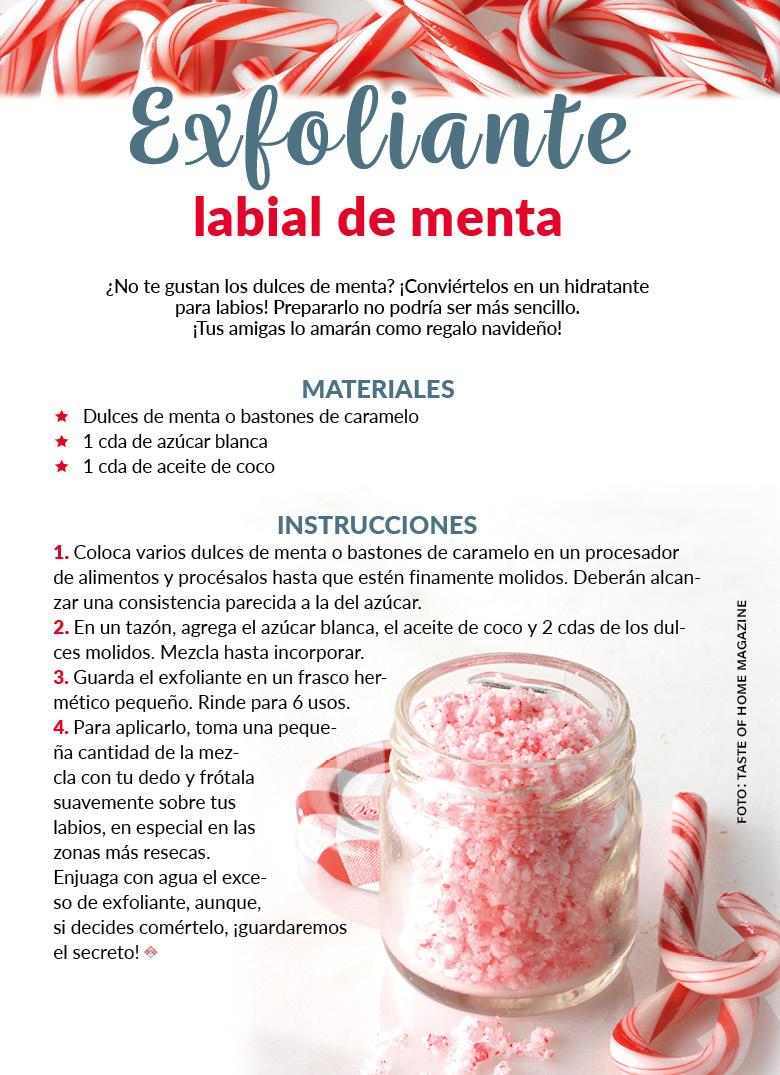 Exfoliante
labial de menta

¿No te gustan los dulces de menta? ¡Conviértelos en un hidratante para labios! Prepararlo no podría ser más sencillo. ¡Tus amigas lo amarán como regalo navideño!

MATERIALES
★ Dulces de menta o bastones de caramelo
★ 1 cda de azúcar blanca
★ 1 cda de aceite de coco

INSTRUCCIONES
1. Coloca varios dulces de menta o bastones de caramelo en un procesador de alimentos y procésalos hasta que estén finamente molidos. Deberán alcanzar una consistencia parecida a la del azúcar.
2. En un tazón, agrega el azúcar blanca, el aceite de coco y 2 cdas de los dulces molidos. Mezcla hasta incorporar.
3. Guarda el exfoliante en un frasco hermético pequeño. Rinde para 6 usos.
4. Para aplicarlo, toma una pequeña cantidad de la mezcla con tu dedo y frótala suavemente sobre tus labios, en especial en las zonas más resecas. Enjuaga con agua el exceso de exfoliante, aunque, si decides comértelo, ¡guardaremos el secreto!

FOTO: TASTE OF HOME MAGAZINE